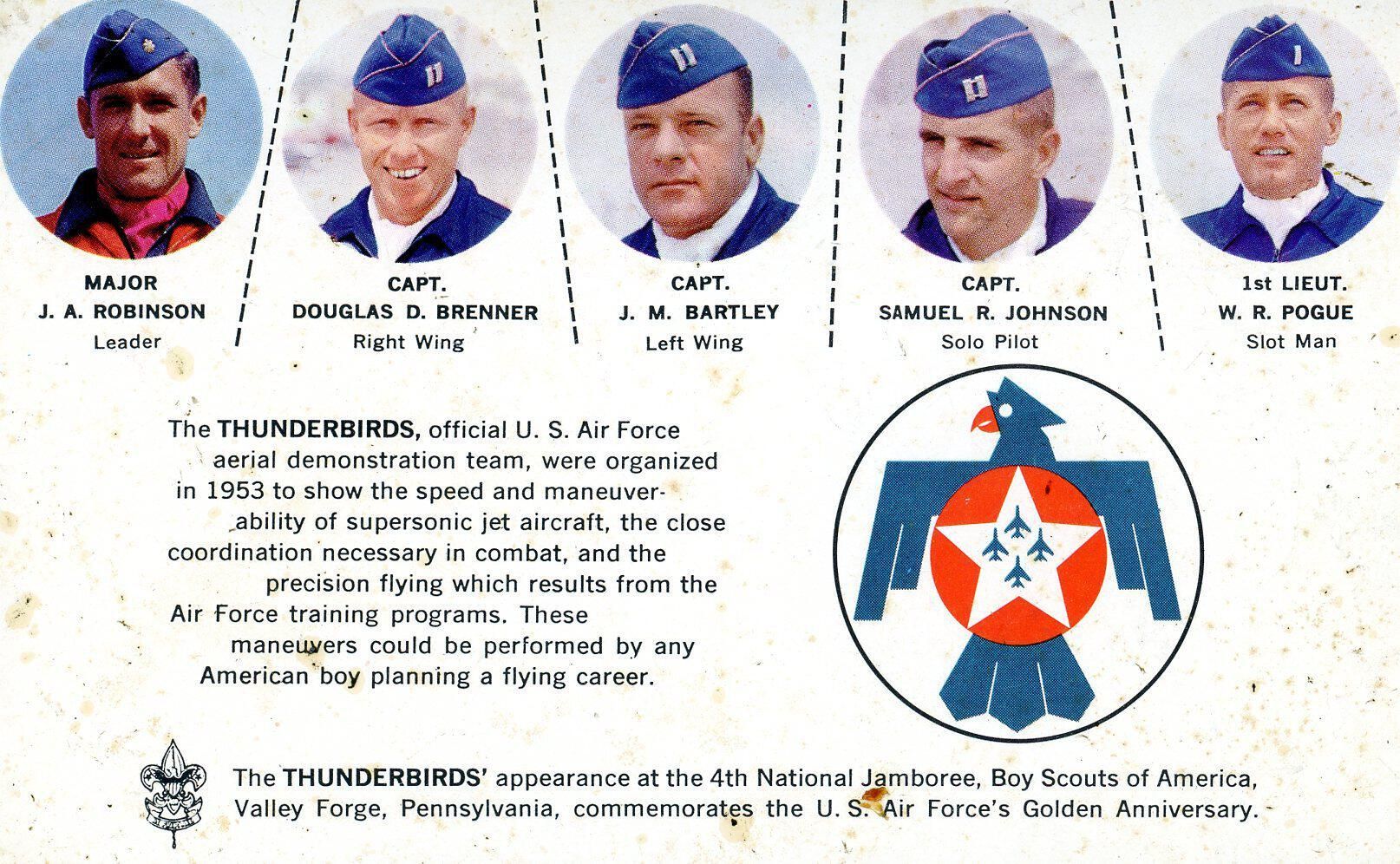 MAJOR
J. A. ROBINSON
Leader

CAPT.
DOUGLAS D. BRENNER
Right Wing

CAPT.
J. M. BARTLEY
Left Wing

CAPT.
SAMUEL R. JOHNSON
Solo Pilot

1st LIEUT.
W. R. POGUE
Slot Man

The THUNDERBIRDS, official U. S. Air Force aerial demonstration team, were organized in 1953 to show the speed and maneuverability of supersonic jet aircraft, the close coordination necessary in combat, and the precision flying which results from the Air Force training programs. These maneuvers could be performed by any American boy planning a flying career.

The THUNDERBIRDS' appearance at the 4th National Jamboree, Boy Scouts of America, Valley Forge, Pennsylvania, commemorates the U. S. Air Force's Golden Anniversary.